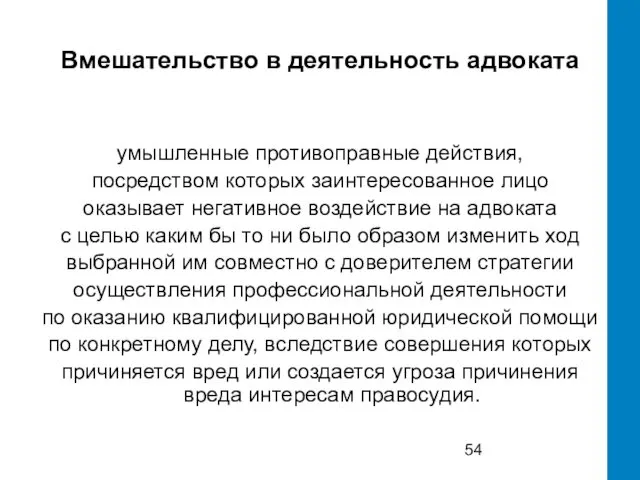 Вмешательство в деятельность адвоката

умышленные противоправные действия, посредством которых заинтересованное лицо оказывает негативное воздействие на адвоката с целью каким бы то ни было образом изменить ход выбранной им совместно с доверителем стратегии осуществления профессиональной деятельности по оказанию квалифицированной юридической помощи по конкретному делу, вследствие совершения которых причиняется вред или создается угроза причинения вреда интересам правосудия.

54